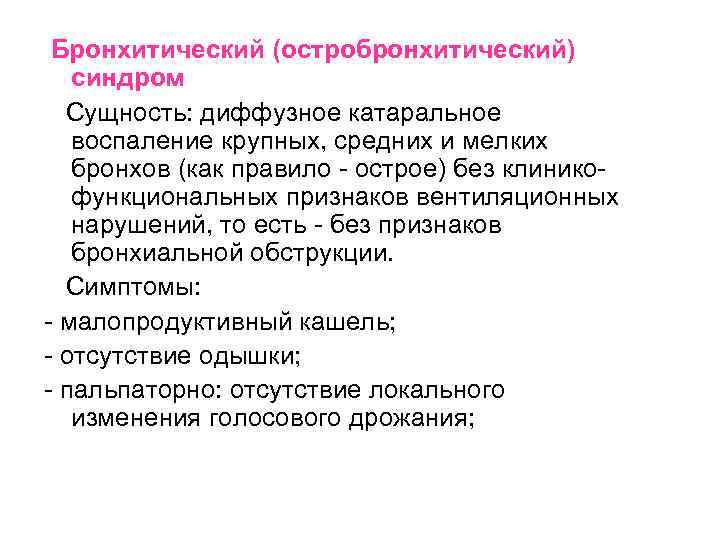 Бронхитический (остробронхитический) синдром

Сущность: диффузное катаральное воспаление крупных, средних и мелких бронхов (как правило - острое) без клинико-функциональных признаков вентиляционных нарушений, то есть - без признаков бронхиальной обструкции.

Симптомы:

- малопродуктивный кашель;

- отсутствие одышки;

- пальпаторно: отсутствие локального изменения голосового дрожания;